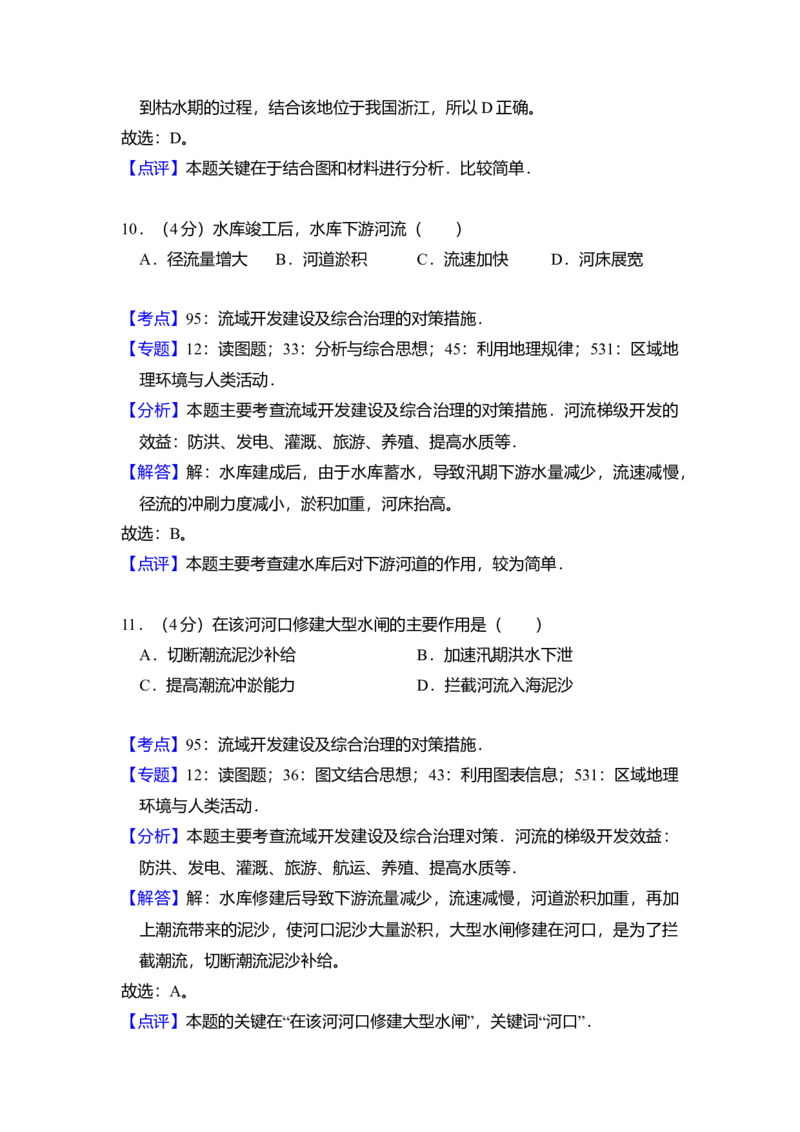 到枯水期的过程，结合该地位于我国浙江，所以D正确。

故选：D。

【点评】本题关键在于结合图和材料进行分析．比较简单．

10．（4分）水库竣工后，水库下游河流（　　）

A．径流量增大　B．河道淤积　C．流速加快　D．河床展宽

【考点】95：流域开发建设及综合治理的对策措施．

【专题】12：读图题；33：分析与综合思想；45：利用地理规律；531：区域地理环境与人类活动．

【分析】本题主要考查流域开发建设及综合治理的对策措施．河流梯级开发的效益：防洪、发电、灌溉、旅游、养殖、提高水质等．

【解答】解：水库建成后，由于水库蓄水，导致汛期下游水量减少，流速减慢，径流的冲刷力度减小，淤积加重，河床抬高。

故选：B。

【点评】本题主要考查建水库后对下游河道的作用，较为简单．

11．（4分）在该河河口修建大型水闸的主要作用是（　　）

A．切断潮流泥沙补给　B．加速汛期洪水下泄

C．提高潮流冲淤能力　D．拦截河流入海泥沙

【考点】95：流域开发建设及综合治理的对策措施．

【专题】12：读图题；36：图文结合思想；43：利用图表信息；531：区域地理环境与人类活动．

【分析】本题主要考查流域开发建设及综合治理对策．河流的梯级开发效益：防洪、发电、灌溉、旅游、航运、养殖、提高水质等．

【解答】解：水库修建后导致下游流量减少，流速减慢，河道淤积加重，再加上潮流带来的泥沙，使河口泥沙大量淤积，大型水闸修建在河口，是为了拦截潮流，切断潮流泥沙补给。

故选：A。

【点评】本题的关键在“在该河河口修建大型水闸”，关键词“河口”．